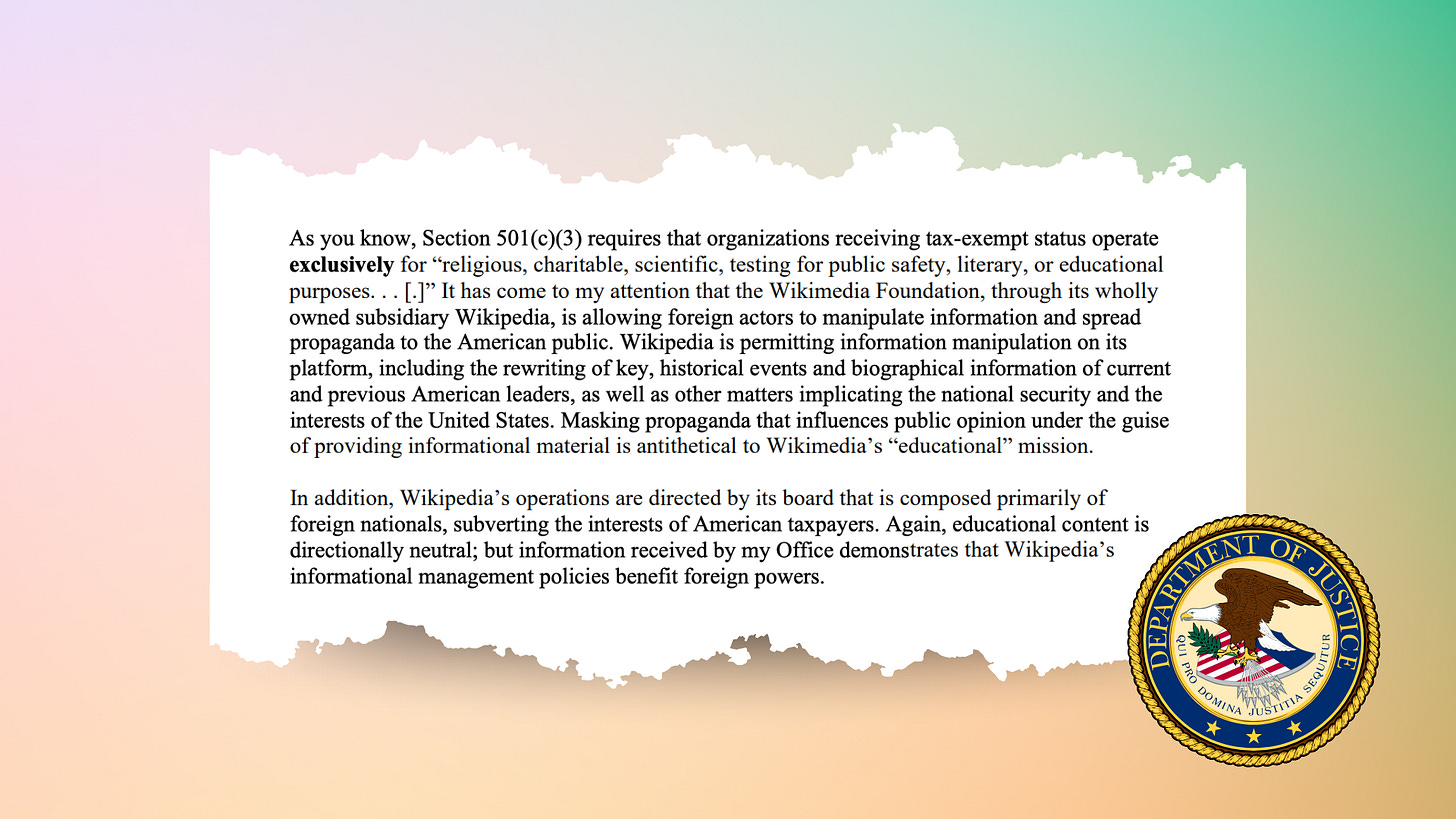 As you know, Section 501(c)(3) requires that organizations receiving tax-exempt status operate exclusively for "religious, charitable, scientific, testing for public safety, literary, or educational purposes. . . [.]" It has come to my attention that the Wikimedia Foundation, through its wholly owned subsidiary Wikipedia, is allowing foreign actors to manipulate information and spread propaganda to the American public. Wikipedia is permitting information manipulation on its platform, including the rewriting of key, historical events and biographical information of current and previous American leaders, as well as other matters implicating the national security and the interests of the United States. Masking propaganda that influences public opinion under the guise of providing informational material is antithetical to Wikimedia's "educational" mission.

In addition, Wikipedia's operations are directed by its board that is composed primarily of foreign nationals, subverting the interests of American taxpayers. Again, educational content is directionally neutral; but information received by my Office demonstrates that Wikipedia's informational management policies benefit foreign powers.

DEPARTMENT OF JUSTICE
QUI PRO DOMINA JUSTITIA SEQUITUR